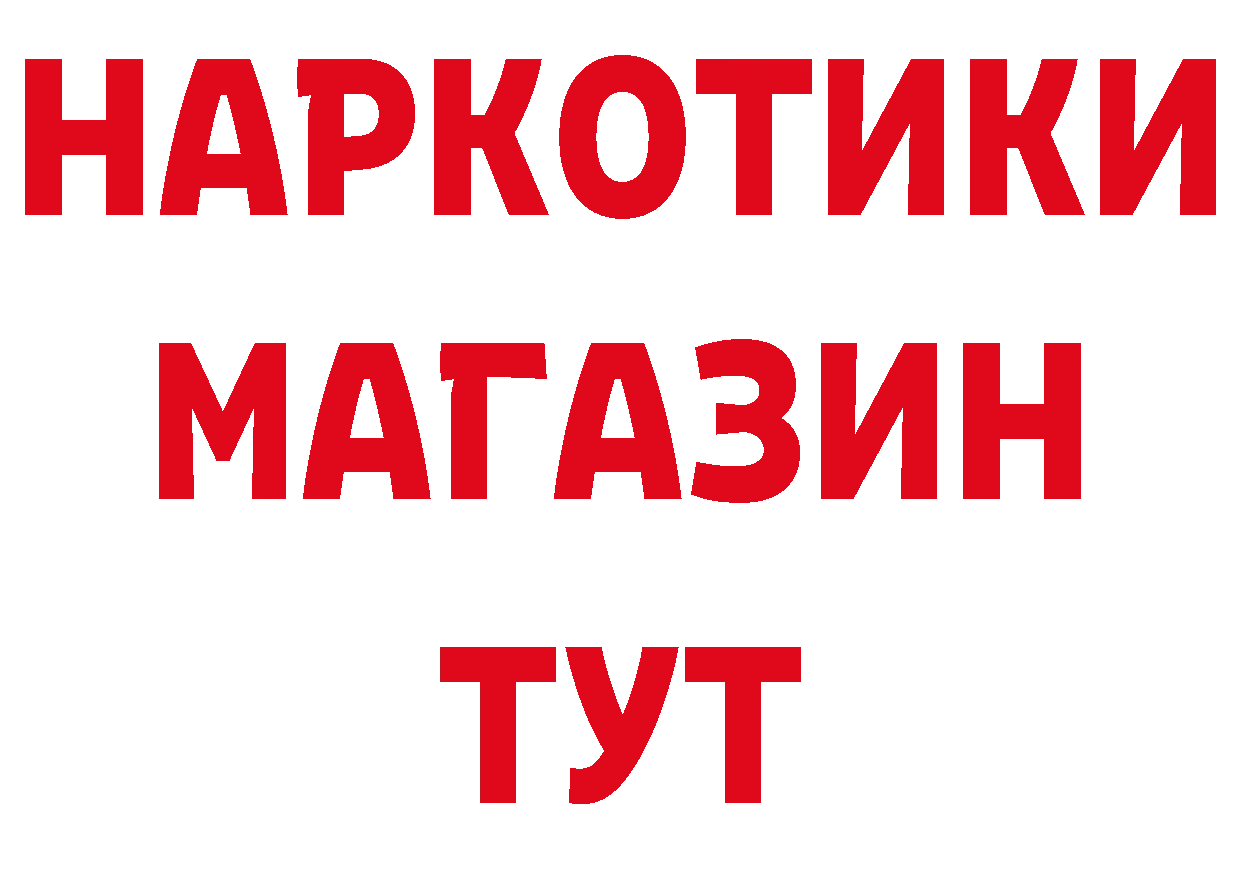 НАРКОТИКИ
МАГАЗИН
ТУТ